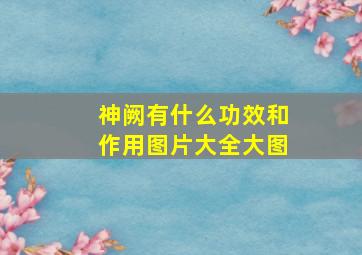 神阙有什么功效和作用图片大全大图